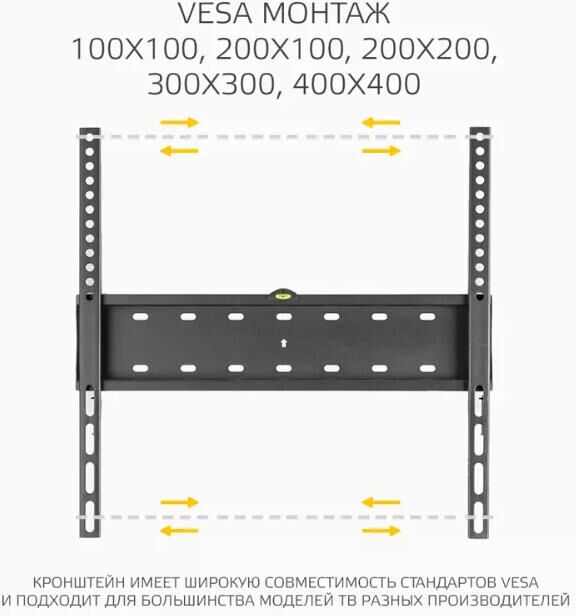 VESA МОНТАЖ
100X100, 200X100, 200X200, 300X300, 400X400

КРОНШТЕЙН ИМЕЕТ ШИРОКУЮ СОВМЕСТИМОСТЬ СТАНДАРТОВ VESA И ПОДХОДИТ ДЛЯ БОЛЬШИНСТВА МОДЕЛЕЙ ТВ РАЗНЫХ ПРОИЗВОДИТЕЛЕЙ